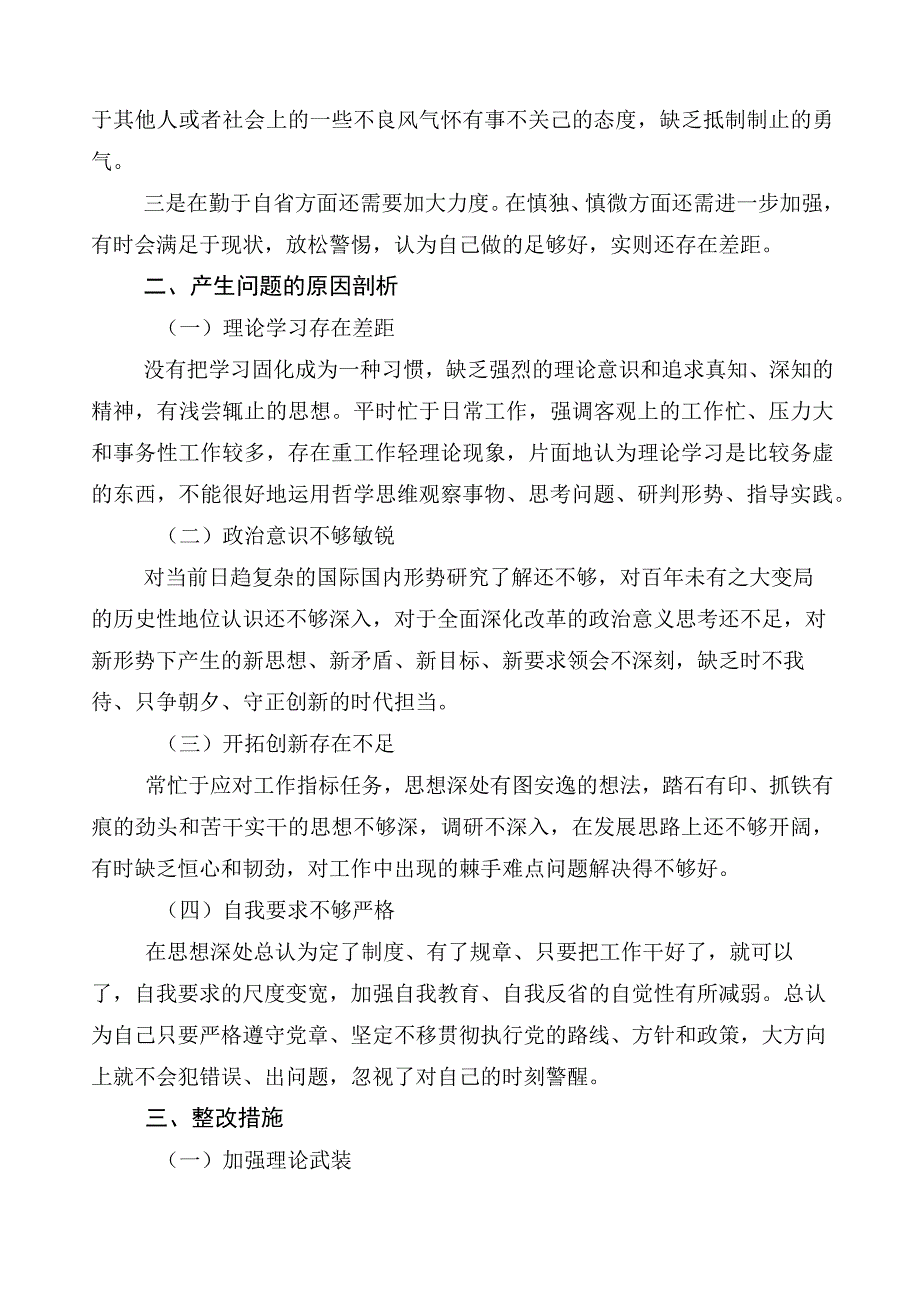 于其他人或者社会上的一些不良风气怀有事不关己的态度，缺乏抵制制止的勇气。

三是在勤于自省方面还需要加大力度。在慎独、慎微方面还需进一步加强，有时会满足于现状，放松警惕，认为自己做的足够好，实则还存在差距。

二、产生问题的原因剖析

（一）理论学习存在差距

没有把学习固化成为一种习惯，缺乏强烈的理论意识和追求真知、深知的精神，有浅尝辄止的思想。平时忙于日常工作，强调客观上的工作忙、压力大和事务性工作较多，存在重工作轻理论现象，片面地认为理论学习是比较务虚的东西，不能很好地运用哲学思维观察事物、思考问题、研判形势、指导实践。

（二）政治意识不够敏锐

对当前日趋复杂的国际国内形势研究了解还不够，对百年未有之大变局的历史性地位认识还不够深入，对于全面深化改革的政治意义思考还不足，对新形势下产生的新思想、新矛盾、新目标、新要求领会不深刻，缺乏时不我待、只争朝夕、守正创新的时代担当。

（三）开拓创新存在不足

常忙于应对工作指标任务，思想深处有图安逸的想法，踏石有印、抓铁有痕的劲头和苦干实干的思想不够深，调研不深入，在发展思路上还不够开阔，有时缺乏恒心和韧劲，对工作中出现的棘手难点问题解决得不够好。

（四）自我要求不够严格

在思想深处总认为定了制度、有了规章、只要把工作干好了，就可以了，自我要求的尺度变宽，加强自我教育、自我反省的自觉性有所减弱。总认为自己只要严格遵守党章、坚定不移贯彻执行党的路线、方针和政策，大方向上就不会犯错误、出问题，忽视了对自己的时刻警醒。

三、整改措施

（一）加强理论武装